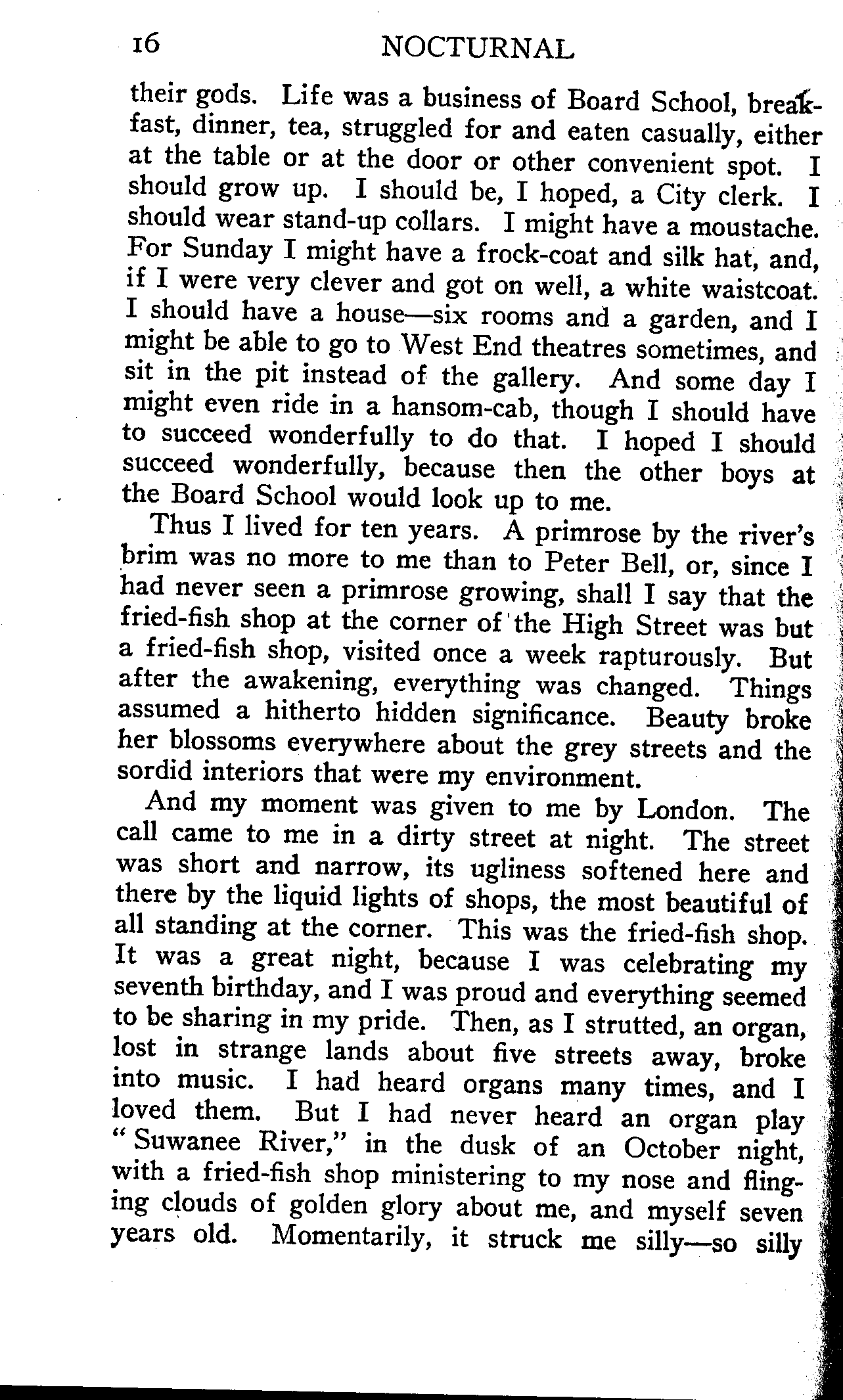 16 NOCTURNAL

their gods. Life was a business of Board School, breakfast, dinner, tea, struggled for and eaten casually, either at the table or at the door or other convenient spot. I should grow up. I should be, I hoped, a City clerk. I should wear stand-up collars. I might have a moustache. For Sunday I might have a frock-coat and silk hat, and, if I were very clever and got on well, a white waistcoat. I should have a house—six rooms and a garden, and I might be able to go to West End theatres sometimes, and sit in the pit instead of the gallery. And some day I might even ride in a hansom-cab, though I should have to succeed wonderfully to do that. I hoped I should succeed wonderfully, because then the other boys at the Board School would look up to me.

Thus I lived for ten years. A primrose by the river's brim was no more to me than to Peter Bell, or, since I had never seen a primrose growing, shall I say that the fried-fish shop at the corner of the High Street was but a fried-fish shop, visited once a week rapturously. But after the awakening, everything was changed. Things assumed a hitherto hidden significance. Beauty broke her blossoms everywhere about the grey streets and the sordid interiors that were my environment.

And my moment was given to me by London. The call came to me in a dirty street at night. The street was short and narrow, its ugliness softened here and there by the liquid lights of shops, the most beautiful of all standing at the corner. This was the fried-fish shop. It was a great night, because I was celebrating my seventh birthday, and I was proud and everything seemed to be sharing in my pride. Then, as I strutted, an organ, lost in strange lands about five streets away, broke into music. I had heard organs many times, and I loved them. But I had never heard an organ play "Suwanee River," in the dusk of an October night, with a fried-fish shop ministering to my nose and flinging clouds of golden glory about me, and myself seven years old. Momentarily, it struck me silly—so silly